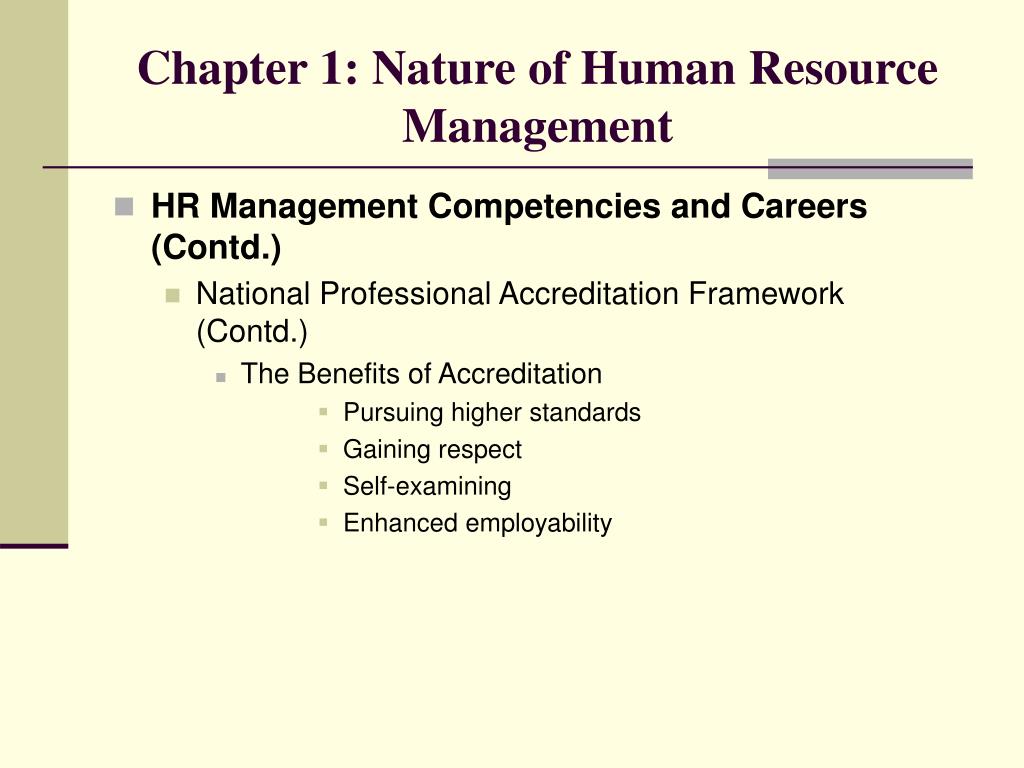 Chapter 1: Nature of Human Resource Management

HR Management Competencies and Careers (Contd.)

National Professional Accreditation Framework (Contd.)

The Benefits of Accreditation

Pursuing higher standards

Gaining respect

Self-examining

Enhanced employability